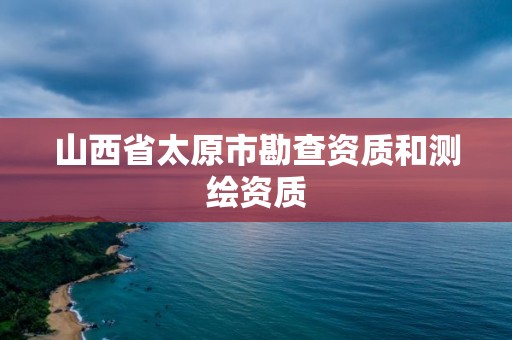 山西省太原市勘查资质和测绘资质